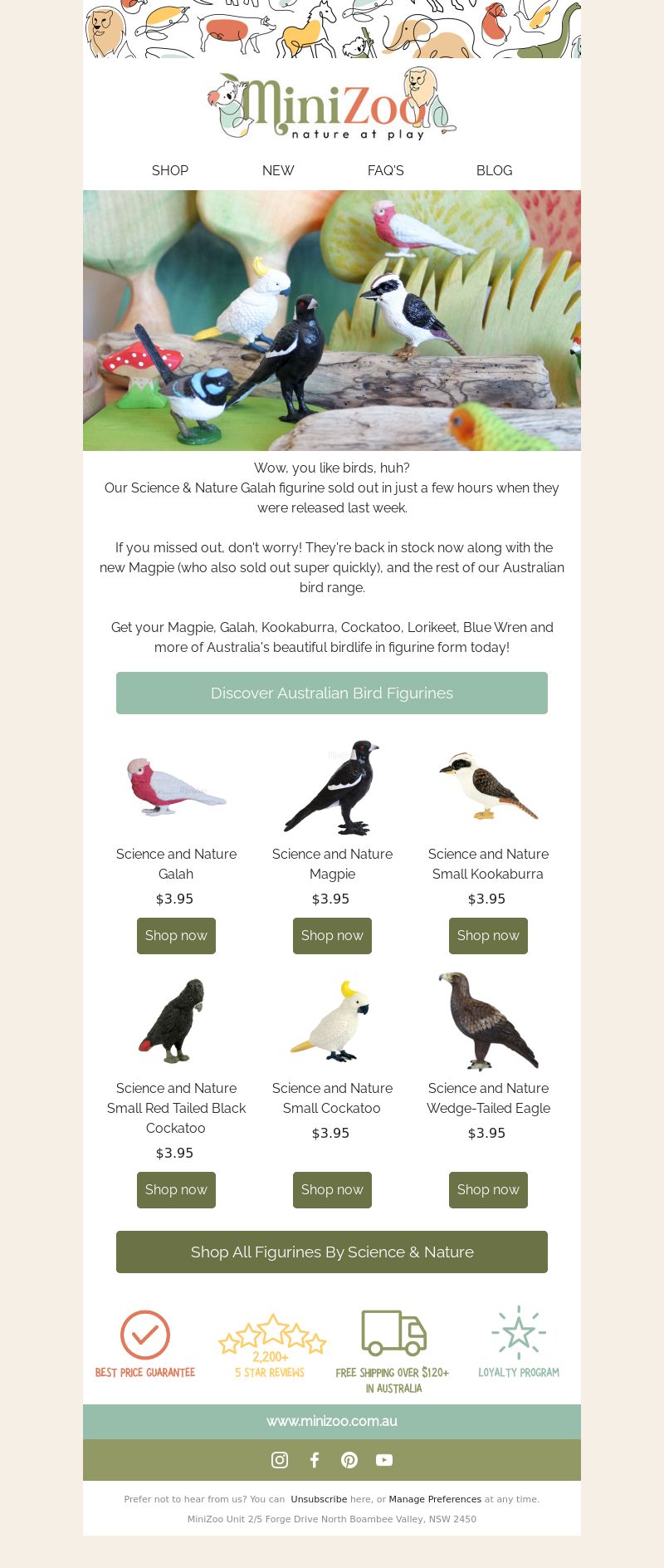 MiniZoo
nature at play

SHOP NEW FAQ'S BLOG

Wow, you like birds, huh?
Our Science & Nature Galah figurine sold out in just a few hours when they were released last week.

If you missed out, don't worry! They're back in stock now along with the new Magpie (who also sold out super quickly), and the rest of our Australian bird range.

Get your Magpie, Galah, Kookaburra, Cockatoo, Lorikeet, Blue Wren and more of Australia's beautiful birdlife in figurine form today!

Discover Australian Bird Figurines

Science and Nature Galah
$3.95
Shop now

Science and Nature Magpie
$3.95
Shop now

Science and Nature Small Kookaburra
$3.95
Shop now

Science and Nature Small Red Tailed Black Cockatoo
$3.95
Shop now

Science and Nature Small Cockatoo
$3.95
Shop now

Science and Nature Wedge-Tailed Eagle
$3.95
Shop now

Shop All Figurines By Science & Nature

BEST PRICE GUARANTEE

2,200+
5 STAR REVIEWS

FREE SHIPPING OVER $120+ IN AUSTRALIA

LOYALTY PROGRAM

www.minizoo.com.au

Prefer not to hear from us? You can Unsubscribe here, or Manage Preferences at any time.

MiniZoo Unit 2/5 Forge Drive North Boambee Valley, NSW 2450